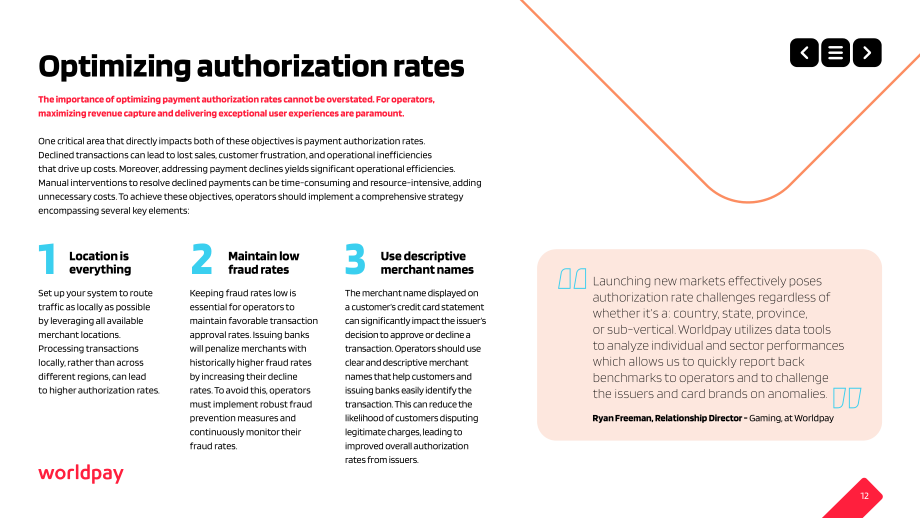 Optimizing authorization rates

The importance of optimizing payment authorization rates cannot be overstated. For operators, maximizing revenue capture and delivering exceptional user experiences are paramount.

One critical area that directly impacts both of these objectives is payment authorization rates. Declined transactions can lead to lost sales, customer frustration, and operational inefficiencies that drive up costs. Moreover, addressing payment declines yields significant operational efficiencies. Manual interventions to resolve declined payments can be time-consuming and resource-intensive, adding unnecessary costs. To achieve these objectives, operators should implement a comprehensive strategy encompassing several key elements:

1 Location is everything

Set up your system to route traffic as locally as possible by leveraging all available merchant locations. Processing transactions locally, rather than across different regions, can lead to higher authorization rates.

2 Maintain low fraud rates

Keeping fraud rates low is essential for operators to maintain favorable transaction approval rates. Issuing banks will penalize merchants with historically higher fraud rates by increasing their decline rates. To avoid this, operators must implement robust fraud prevention measures and continuously monitor their fraud rates.

3 Use descriptive merchant names

The merchant name displayed on a customer's credit card statement can significantly impact the issuer's decision to approve or decline a transaction. Operators should use clear and descriptive merchant names that help customers and issuing banks easily identify the transaction. This can reduce the likelihood of customers disputing legitimate charges, leading to improved overall authorization rates from issuers.

Launching new markets effectively poses authorization rate challenges regardless of whether it's a: country, state, province, or sub-vertical. Worldpay utilizes data tools to analyze individual and sector performances which allows us to quickly report back benchmarks to operators and to challenge the issuers and card brands on anomalies.

Ryan Freeman, Relationship Director - Gaming, at Worldpay

worldpay

12